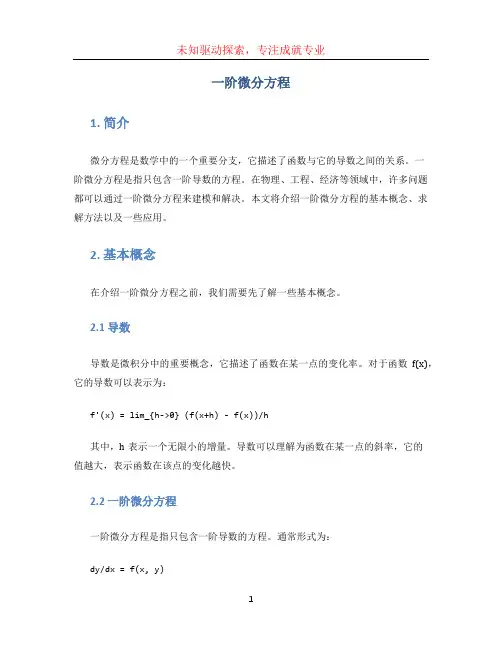 未知驱动探索，专注成就专业

一阶微分方程

1. 简介

微分方程是数学中的一个重要分支，它描述了函数与它的导数之间的关系。一阶微分方程是指只包含一阶导数的方程。在物理、工程、经济等领域中，许多问题都可以通过一阶微分方程来建模和解决。本文将介绍一阶微分方程的基本概念、求解方法以及一些应用。

2. 基本概念

在介绍一阶微分方程之前，我们需要先了解一些基本概念。

2.1 导数

导数是微积分中的重要概念，它描述了函数在某一点的变化率。对于函数 f(x)，它的导数可以表示为：

f'(x) = lim_{h->0} (f(x+h) - f(x))/h

其中，h 表示一个无限小的增量。导数可以理解为函数在某一点的斜率，它的值越大，表示函数在该点的变化越快。

2.2 一阶微分方程

一阶微分方程是指只包含一阶导数的方程。通常形式为：

dy/dx = f(x, y)

1